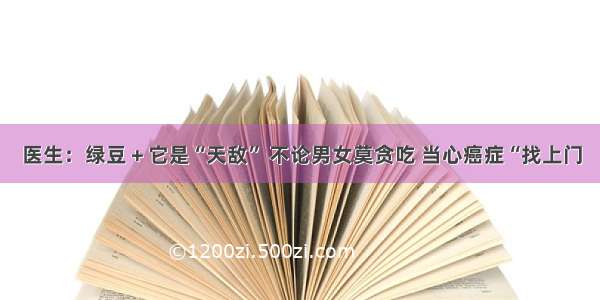 医生：绿豆 + 它是“天敌” 不论男女莫贪吃 当心癌症“找上门

©1200zi.500zi.com